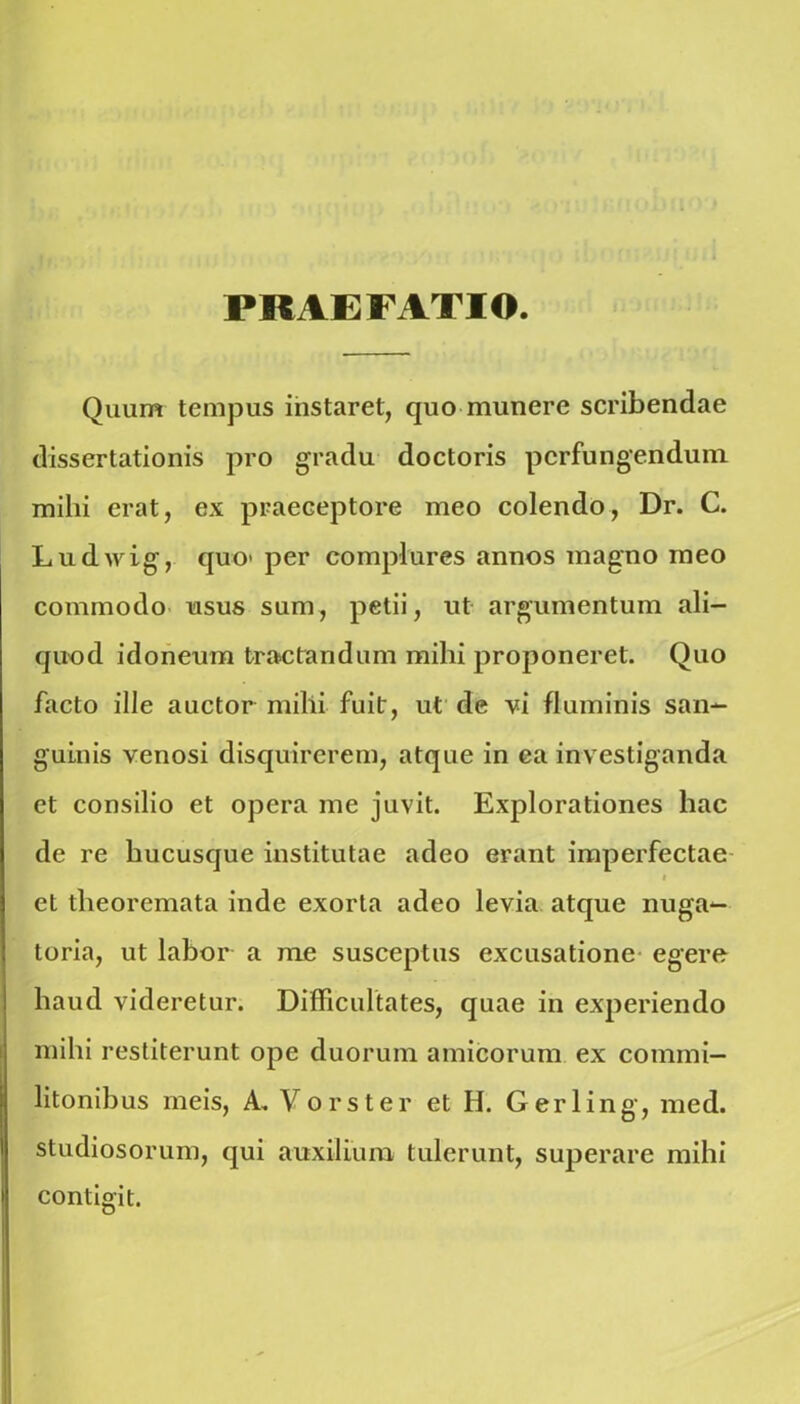 PRAEFATIO.

Quum tempus instaret, quo munere scribendae dissertationis pro gradu doctoris perfungendum mihi erat, ex praeceptore meo colendo, Dr. C. Ludwig, quo per complures annos magno meo commodo usus sum, petii, ut argumentum aliquod idoneum tractandum mihi proponeret. Quo facto ille auctor mihi fuit, ut de vi fluminis sanguinis venosi disquirerem, atque in ea investiganda et consilio et opera me juvit. Explorationes hac de re hucusque institutae adeo erant imperfectae et theoremata inde exorta adeo levia atque nugatoria, ut labor a me susceptus excusatione egere haud videretur. Difficultates, quae in experiendo mihi restiterunt ope duorum amicorum ex commilitonibus meis, A. Vorster et H. Gerling, med. studiosorum, qui auxilium tulerunt, superare mihi contigit.